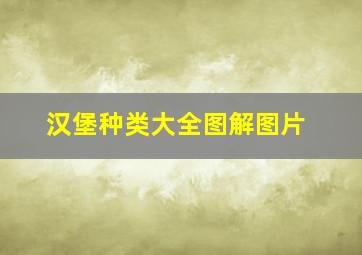 汉堡种类大全图解图片